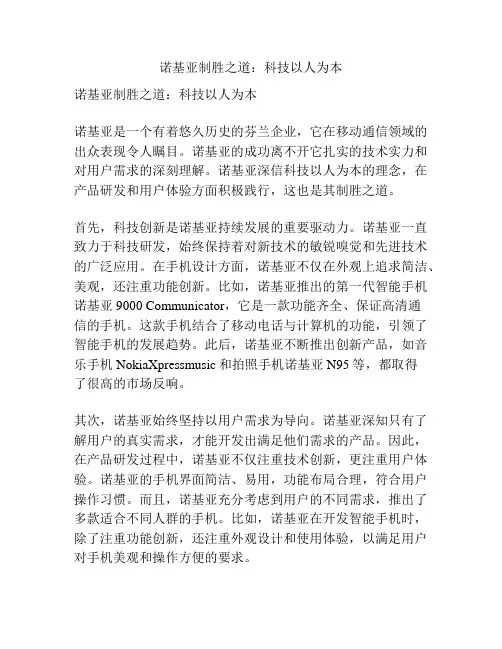 诺基亚制胜之道：科技以人为本

诺基亚制胜之道：科技以人为本

诺基亚是一个有着悠久历史的芬兰企业，它在移动通信领域的出众表现令人瞩目。诺基亚的成功离不开它扎实的技术实力和对用户需求的深刻理解。诺基亚深信科技以人为本的理念，在产品研发和用户体验方面积极践行，这也是其制胜之道。

首先，科技创新是诺基亚持续发展的重要驱动力。诺基亚一直致力于科技研发，始终保持着对新技术的敏锐嗅觉和先进技术的广泛应用。在手机设计方面，诺基亚不仅在外观上追求简洁、美观，还注重功能创新。比如，诺基亚推出的第一代智能手机诺基亚 9000 Communicator，它是一款功能齐全、保证高清通信的手机。这款手机结合了移动电话与计算机的功能，引领了智能手机的发展趋势。此后，诺基亚不断推出创新产品，如音乐手机 NokiaXpressmusic 和拍照手机诺基亚 N95 等，都取得了很高的市场反响。

其次，诺基亚始终坚持以用户需求为导向。诺基亚深知只有了解用户的真实需求，才能开发出满足他们需求的产品。因此，在产品研发过程中，诺基亚不仅注重技术创新，更注重用户体验。诺基亚的手机界面简洁、易用，功能布局合理，符合用户操作习惯。而且，诺基亚充分考虑到用户的不同需求，推出了多款适合不同人群的手机。比如，诺基亚在开发智能手机时，除了注重功能创新，还注重外观设计和使用体验，以满足用户对手机美观和操作方便的要求。